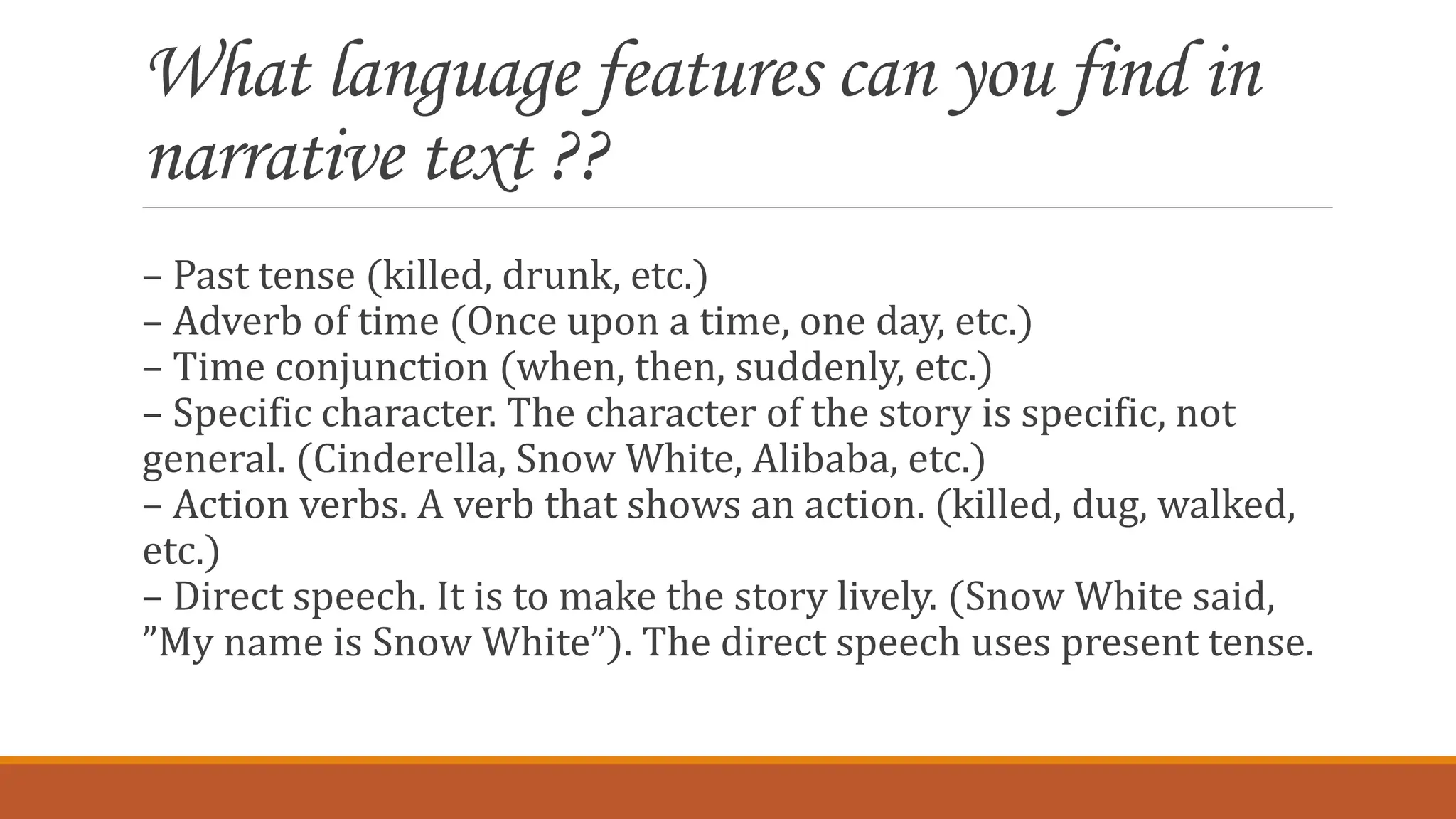 What language features can you find in narrative text ??

– Past tense (killed, drunk, etc.)
– Adverb of time (Once upon a time, one day, etc.)
– Time conjunction (when, then, suddenly, etc.)
– Specific character. The character of the story is specific, not general. (Cinderella, Snow White, Alibaba, etc.)
– Action verbs. A verb that shows an action. (killed, dug, walked, etc.)
– Direct speech. It is to make the story lively. (Snow White said, "My name is Snow White"). The direct speech uses present tense.